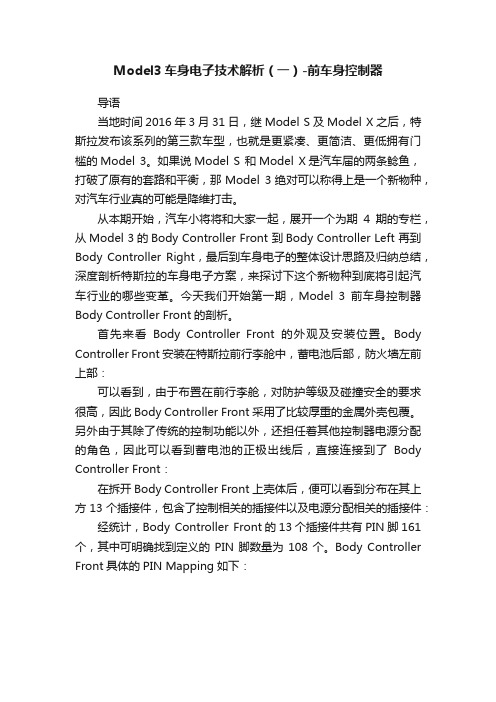 Model3 车身电子技术解析（一）-前车身控制器

导语

当地时间 2016 年 3 月 31 日，继 Model S 及 Model X 之后，特斯拉发布该系列的第三款车型，也就是更紧凑、更简洁、更低拥有门槛的 Model 3。如果说 Model S 和 Model X 是汽车届的两条鲶鱼，打破了原有的套路和平衡，那 Model 3 绝对可以称得上是一个新物种，对汽车行业真的可能是降维打击。

从本期开始，汽车小将将和大家一起，展开一个为期 4 期的专栏，从 Model 3 的 Body Controller Front 到 Body Controller Left 再到 Body Controller Right，最后到车身电子的整体设计思路及归纳总结，深度剖析特斯拉的车身电子方案，来探讨下这个新物种到底将引起汽车行业的哪些变革。今天我们开始第一期，Model 3 前车身控制器 Body Controller Front 的剖析。

首先来看 Body Controller Front 的外观及安装位置。Body Controller Front 安装在特斯拉前行李舱中，蓄电池后部，防火墙左前上部：

可以看到，由于布置在前行李舱，对防护等级及碰撞安全的要求很高，因此 Body Controller Front 采用了比较厚重的金属外壳包覆。另外由于其除了传统的控制功能以外，还担任着其他控制器电源分配的角色，因此可以看到蓄电池的正极出线后，直接连接到了 Body Controller Front：

在拆开 Body Controller Front 上壳体后，便可以看到分布在其上方 13 个插接件，包含了控制相关的插接件以及电源分配相关的插接件：

经统计，Body Controller Front 的 13 个插接件共有 PIN 脚 161 个，其中可明确找到定义的 PIN 脚数量为 108 个。Body Controller Front 具体的 PIN Mapping 如下：